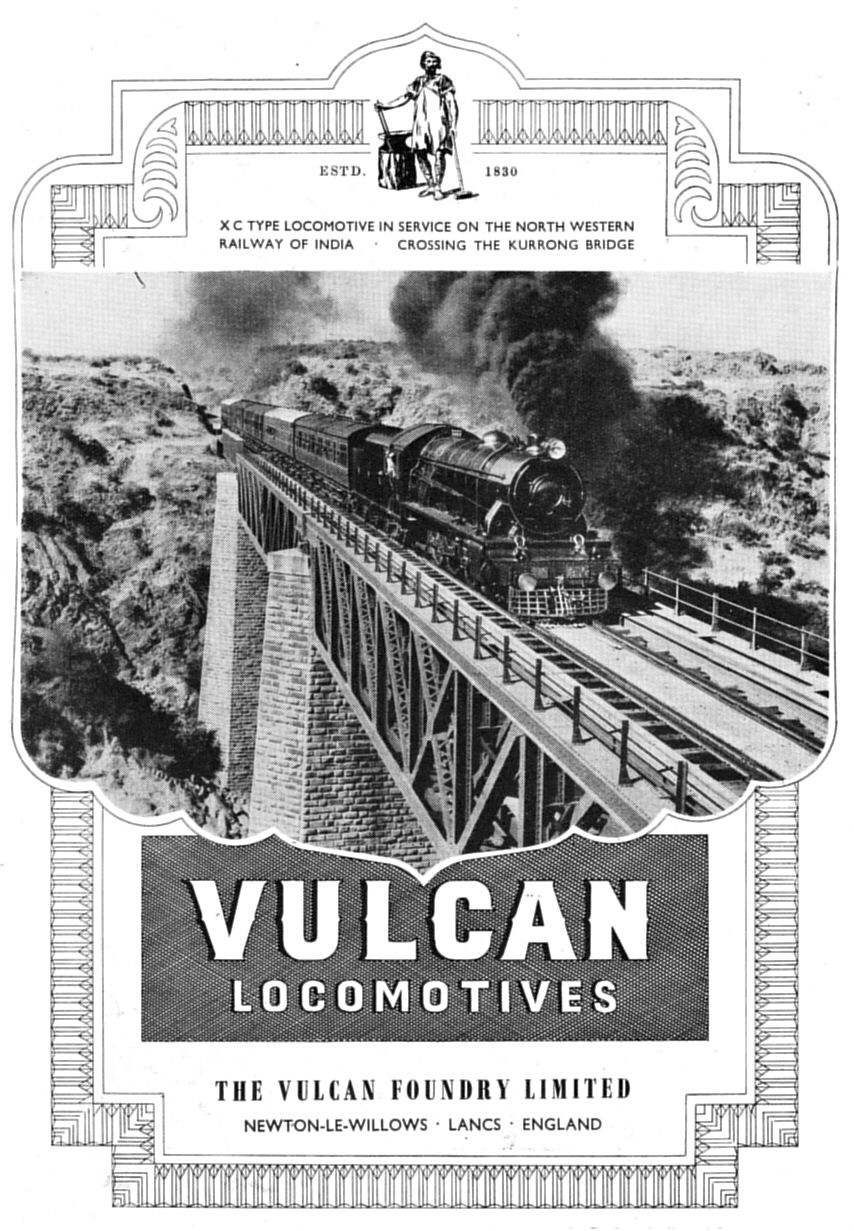 ESTD. 1830

X C TYPE LOCOMOTIVE IN SERVICE ON THE NORTH WESTERN RAILWAY OF INDIA · CROSSING THE KURRONG BRIDGE

VULCAN
LOCOMOTIVES

THE VULCAN FOUNDRY LIMITED
NEWTON-LE-WILLOWS · LANCS · ENGLAND